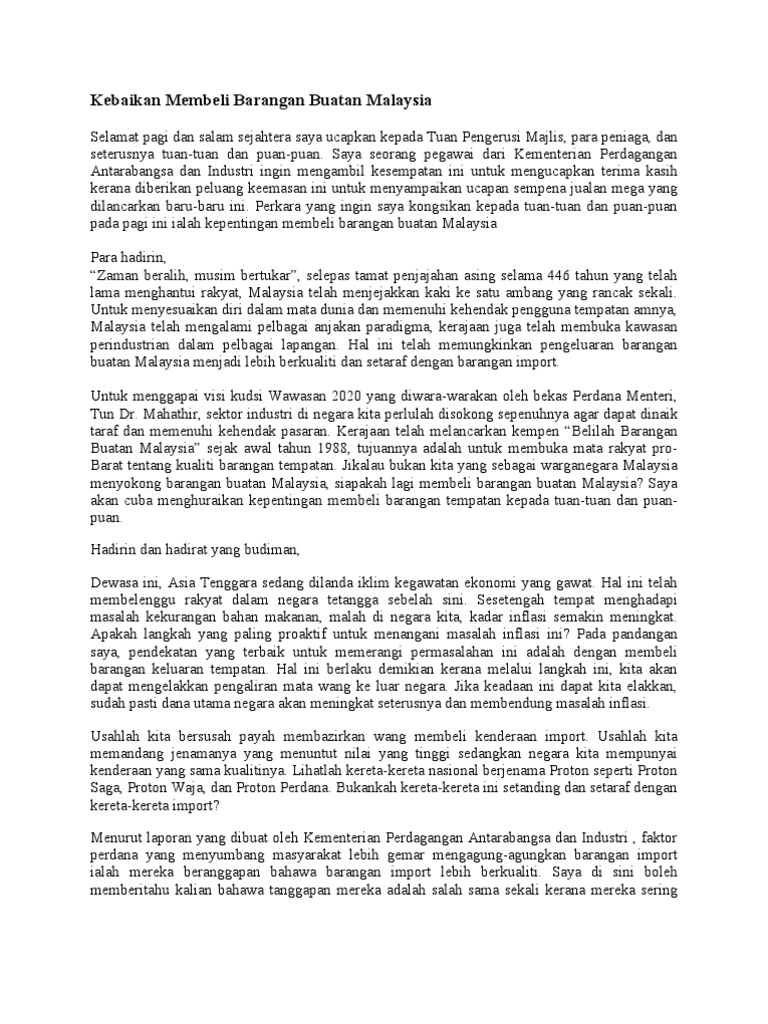 Kebaikan Membeli Barangan Buatan Malaysia

Selamat pagi dan salam sejahtera saya ucapkan kepada Tuan Pengerusi Majlis, para peniaga, dan seterusnya tuan-tuan dan puan-puan. Saya seorang pegawai dari Kementerian Perdagangan Antarabangsa dan Industri ingin mengambil kesempatan ini untuk mengucapkan terima kasih kerana diberikan peluang keemasan ini untuk menyampaikan ucapan sempena jualan mega yang dilancarkan baru-baru ini. Perkara yang ingin saya kongsikan kepada tuan-tuan dan puan-puan pada pagi ini ialah kepentingan membeli barangan buatan Malaysia

Para hadirin,
"Zaman beralih, musim bertukar", selepas tamat penjajahan asing selama 446 tahun yang telah lama menghantui rakyat, Malaysia telah menjejakkan kaki ke satu ambang yang rancak sekali. Untuk menyesuaikan diri dalam mata dunia dan memenuhi kehendak pengguna tempatan amnya, Malaysia telah mengalami pelbagai anjakan paradigma, kerajaan juga telah membuka kawasan perindustrian dalam pelbagai lapangan. Hal ini telah memungkinkan pengeluaran barangan buatan Malaysia menjadi lebih berkualiti dan setaraf dengan barangan import.

Untuk menggapai visi kudsi Wawasan 2020 yang diwara-warakan oleh bekas Perdana Menteri, Tun Dr. Mahathir, sektor industri di negara kita perlulah disokong sepenuhnya agar dapat dinaik taraf dan memenuhi kehendak pasaran. Kerajaan telah melancarkan kempen "Belilah Barangan Buatan Malaysia" sejak awal tahun 1988, tujuannya adalah untuk membuka mata rakyat pro-Barat tentang kualiti barangan tempatan. Jikalau bukan kita yang sebagai warganegara Malaysia menyokong barangan buatan Malaysia, siapakah lagi membeli barangan buatan Malaysia? Saya akan cuba menghuraikan kepentingan membeli barangan tempatan kepada tuan-tuan dan puan-puan.

Hadirin dan hadirat yang budiman,

Dewasa ini, Asia Tenggara sedang dilanda iklim kegawatan ekonomi yang gawat. Hal ini telah membelenggu rakyat dalam negara tetangga sebelah sini. Sesetengah tempat menghadapi masalah kekurangan bahan makanan, malah di negara kita, kadar inflasi semakin meningkat. Apakah langkah yang paling proaktif untuk menangani masalah inflasi ini? Pada pandangan saya, pendekatan yang terbaik untuk memerangi permasalahan ini adalah dengan membeli barangan keluaran tempatan. Hal ini berlaku demikian kerana melalui langkah ini, kita akan dapat mengelakkan pengaliran mata wang ke luar negara. Jika keadaan ini dapat kita elakkan, sudah pasti dana utama negara akan meningkat seterusnya dan membendung masalah inflasi.

Usahlah kita bersusah payah membazirkan wang membeli kenderaan import. Usahlah kita memandang jenamanya yang menuntut nilai yang tinggi sedangkan negara kita mempunyai kenderaan yang sama kualitinya. Lihatlah kereta-kereta nasional berjenama Proton seperti Proton Saga, Proton Waja, dan Proton Perdana. Bukankah kereta-kereta ini setanding dan setaraf dengan kereta-kereta import?

Menurut laporan yang dibuat oleh Kementerian Perdagangan Antarabangsa dan Industri , faktor perdana yang menyumbang masyarakat lebih gemar mengagung-agungkan barangan import ialah mereka beranggapan bahawa barangan import lebih berkualiti. Saya di sini boleh memberitahu kalian bahawa tanggapan mereka adalah salah sama sekali kerana mereka sering